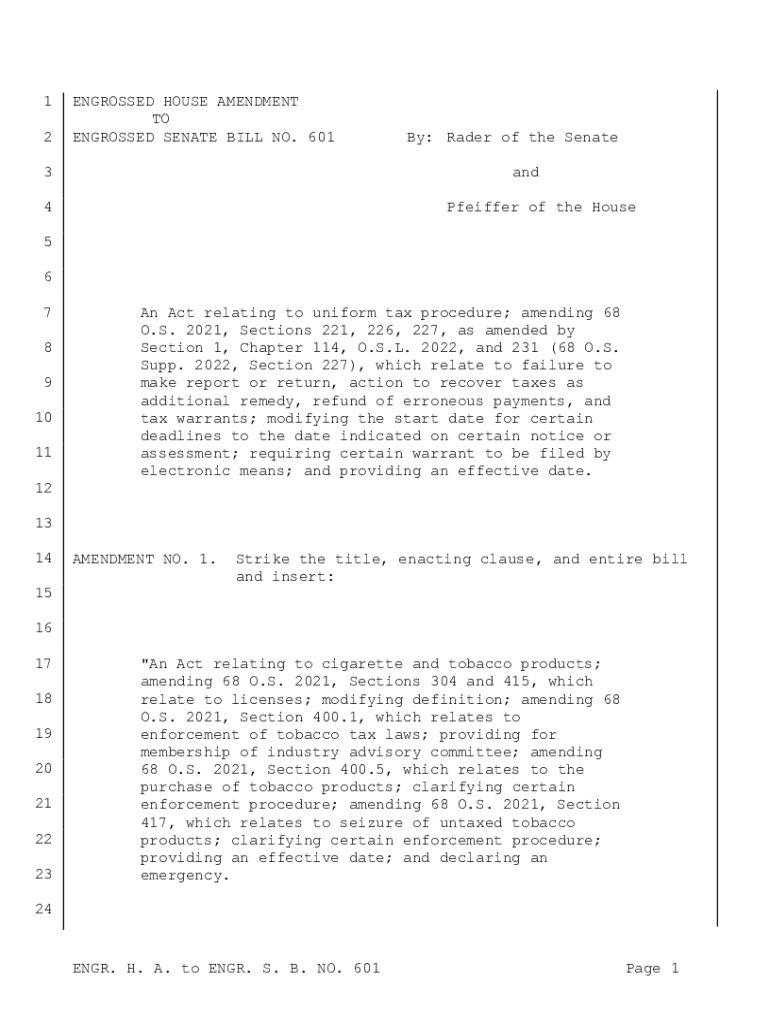 1 ENGROSSED HOUSE AMENDMENT
TO
2 ENGROSSED SENATE BILL NO. 601 By: Rader of the Senate

3 and

4 Pfeiffer of the House

5

6

7 An Act relating to uniform tax procedure; amending 68 O.S. 2021, Sections 221, 226, 227, as amended by
8 Section 1, Chapter 114, O.S.L. 2022, and 231 (68 O.S. Supp. 2022, Section 227), which relate to failure to
9 make report or return, action to recover taxes as additional remedy, refund of erroneous payments, and
10 tax warrants; modifying the start date for certain deadlines to the date indicated on certain notice or
11 assessment; requiring certain warrant to be filed by electronic means; and providing an effective date.

12

13

14 AMENDMENT NO. 1. Strike the title, enacting clause, and entire bill and insert:

15

16

17 "An Act relating to cigarette and tobacco products; amending 68 O.S. 2021, Sections 304 and 415, which
18 relate to licenses; modifying definition; amending 68 O.S. 2021, Section 400.1, which relates to
19 enforcement of tobacco tax laws; providing for membership of industry advisory committee; amending
20 68 O.S. 2021, Section 400.5, which relates to the purchase of tobacco products; clarifying certain
21 enforcement procedure; amending 68 O.S. 2021, Section 417, which relates to seizure of untaxed tobacco
22 products; clarifying certain enforcement procedure; providing an effective date; and declaring an
23 emergency.

24

ENGR. H. A. to ENGR. S. B. NO. 601 Page 1